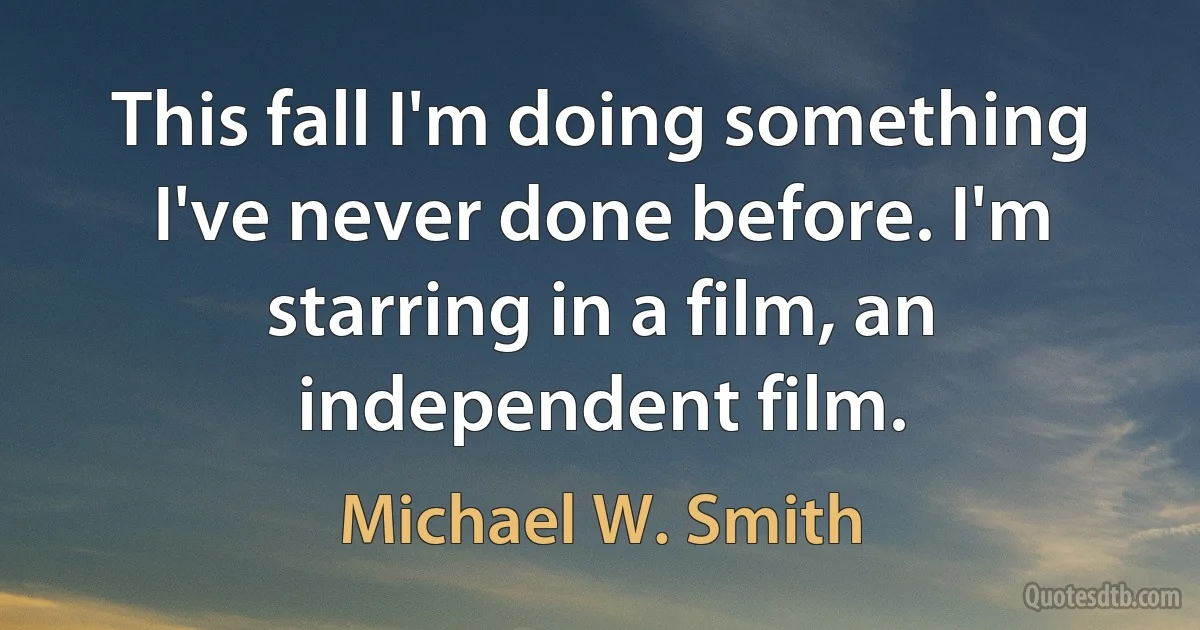 This fall I'm doing something I've never done before. I'm starring in a film, an independent film.

Michael W. Smith

Quotesdtb.com